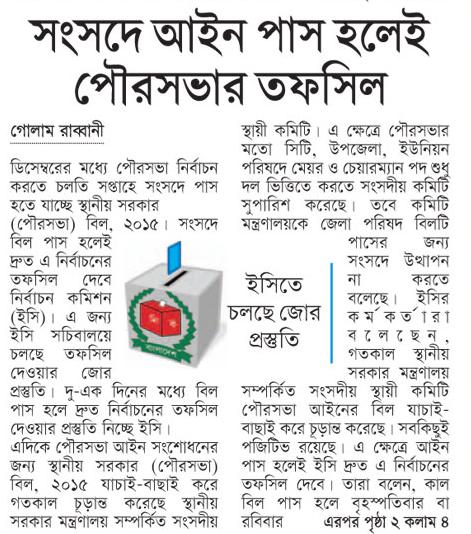 সংসদে আইন পাস হলেই পৌরসভার তফসিল

গোলাম রাব্বানী

ডিসেম্বরের মধ্যে পৌরসভা নির্বাচন করতে চলতি সপ্তাহে সংসদে পাস হতে যাচ্ছে স্থানীয় সরকার (পৌরসভা) বিল, ২০১৫। সংসদে বিল পাস হলেই দ্রুত এ নির্বাচনের তফসিল দেবে নির্বাচন কমিশন (ইসি)। এ জন্য ইসি সচিবালয়ে চলছে তফসিল দেওয়ার জোর প্রস্তুতি। দু-এক দিনের মধ্যে বিল পাস হলে দ্রুত নির্বাচনের তফসিল দেওয়ার প্রস্তুতি নিচ্ছে ইসি।

এদিকে পৌরসভা আইন সংশোধনের জন্য স্থানীয় সরকার (পৌরসভা) বিল, ২০১৫ যাচাই-বাছাই করে গতকাল চূড়ান্ত করেছে স্থানীয় সরকার মন্ত্রণালয় সম্পর্কিত সংসদীয় স্থায়ী কমিটি। এ ক্ষেত্রে পৌরসভার মতো সিটি, উপজেলা, ইউনিয়ন পরিষদে মেয়র ও চেয়ারম্যান পদ শুধু দল ভিত্তিতে করতে সংসদীয় কমিটি সুপারিশ করেছে। তবে কমিটি মন্ত্রণালয়কে জেলা পরিষদ বিলটি পাসের জন্য সংসদে উত্থাপন না করতে বলেছে। ইসির কর্মকর্তারা বলেছেন, গতকাল স্থানীয় সরকার মন্ত্রণালয় সম্পর্কিত সংসদীয় স্থায়ী কমিটি পৌরসভা আইনের বিল যাচাই-বাছাই করে চূড়ান্ত করেছে। সবকিছুই পজিটিভ রয়েছে। এ ক্ষেত্রে আইন পাস হলেই ইসি দ্রুত এ নির্বাচনের তফসিল দেবে। তারা বলেন, কাল বিল পাস হলে বৃহস্পতিবার বা রবিবার এরপর পৃষ্ঠা ২ কলাম ৪

ইসিতে চলছে জোর প্রস্তুতি

বাংলাদেশ